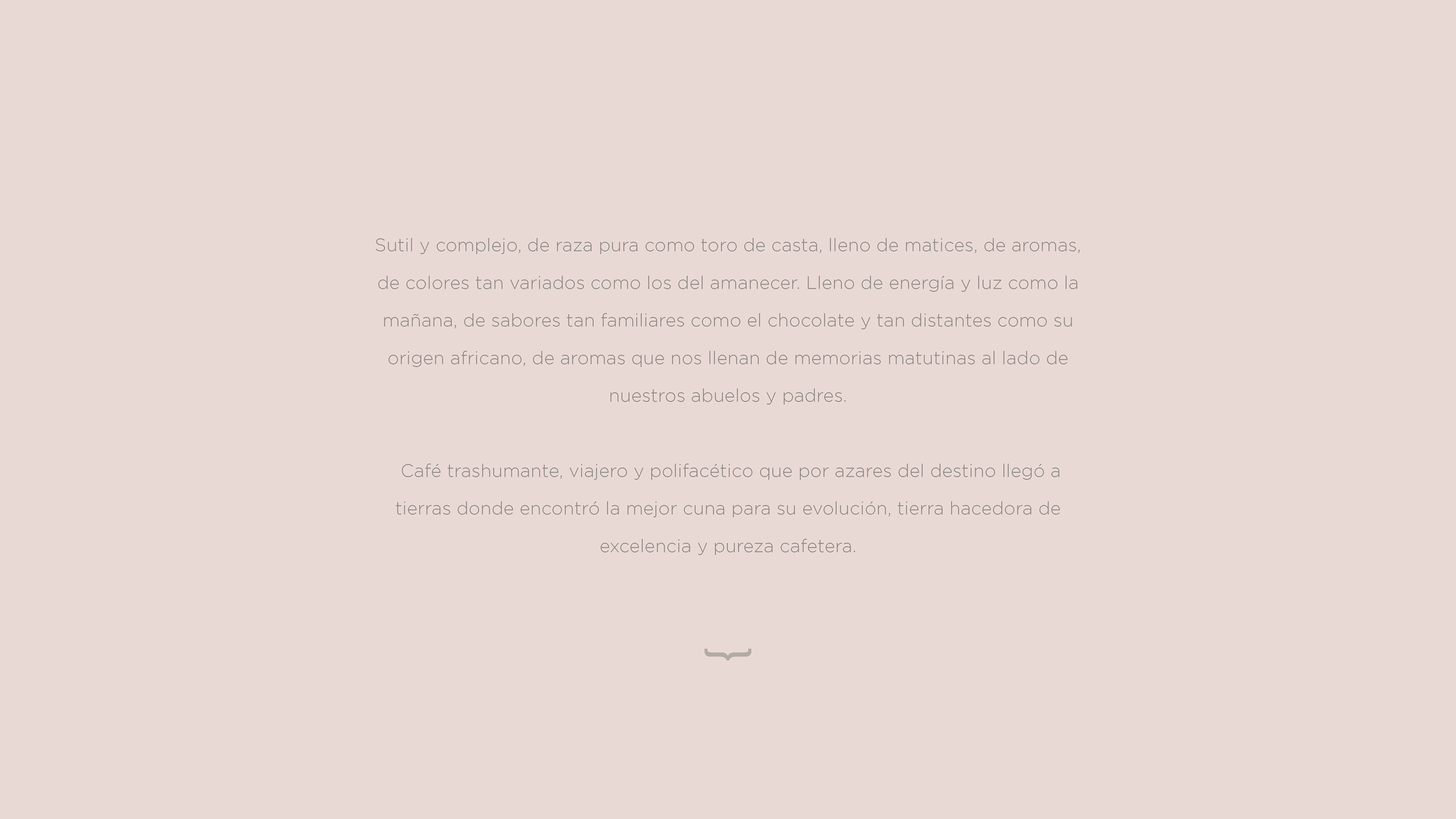 Sutil y complejo, de raza pura como toro de casta, lleno de matices, de aromas, de colores tan variados como los del amanecer. Lleno de energía y luz como la mañana, de sabores tan familiares como el chocolate y tan distantes como su origen africano, de aromas que nos llenan de memorias matutinas al lado de nuestros abuelos y padres.

Café trashumante, viajero y polifacético que por azares del destino llegó a tierras donde encontró la mejor cuna para su evolución, tierra hacedora de excelencia y pureza cafetera.